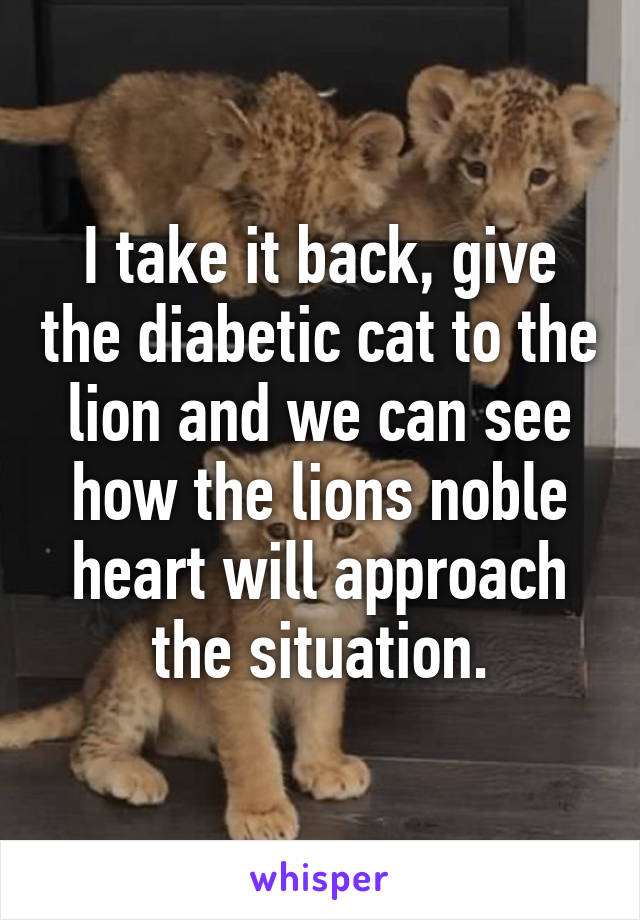 I take it back, give the diabetic cat to the lion and we can see how the lions noble heart will approach the situation.

whisper